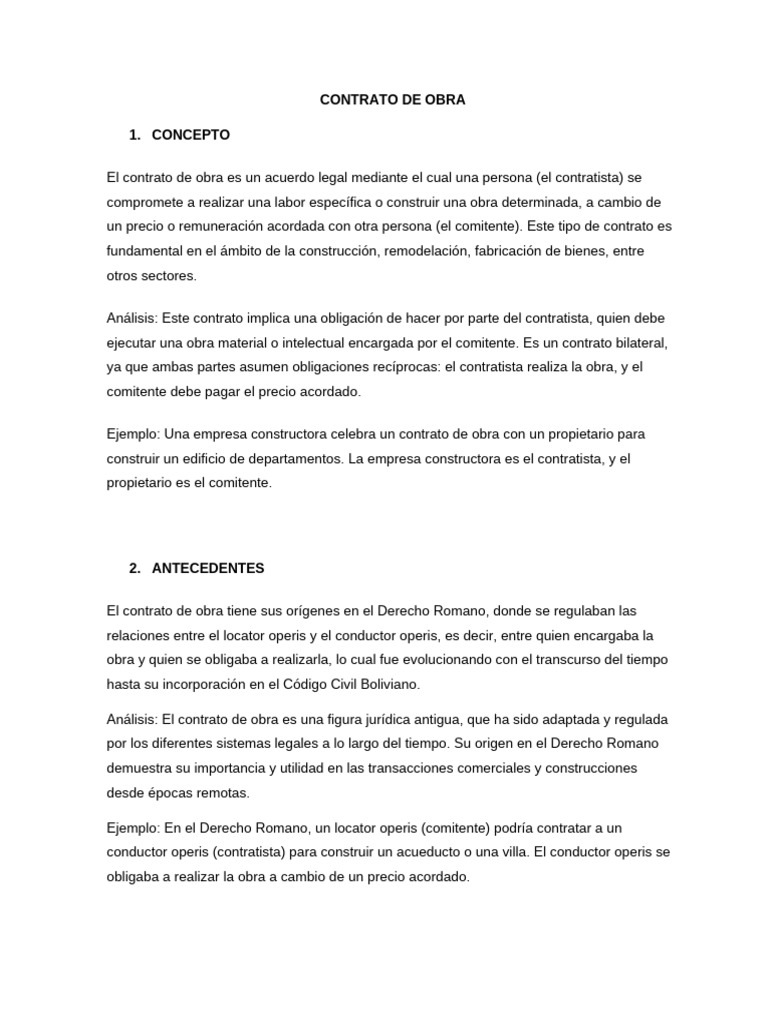 CONTRATO DE OBRA

1. CONCEPTO

El contrato de obra es un acuerdo legal mediante el cual una persona (el contratista) se compromete a realizar una labor específica o construir una obra determinada, a cambio de un precio o remuneración acordada con otra persona (el comitente). Este tipo de contrato es fundamental en el ámbito de la construcción, remodelación, fabricación de bienes, entre otros sectores.

Análisis: Este contrato implica una obligación de hacer por parte del contratista, quien debe ejecutar una obra material o intelectual encargada por el comitente. Es un contrato bilateral, ya que ambas partes asumen obligaciones recíprocas: el contratista realiza la obra, y el comitente debe pagar el precio acordado.

Ejemplo: Una empresa constructora celebra un contrato de obra con un propietario para construir un edificio de departamentos. La empresa constructora es el contratista, y el propietario es el comitente.

2. ANTECEDENTES

El contrato de obra tiene sus orígenes en el Derecho Romano, donde se regulaban las relaciones entre el locator operis y el conductor operis, es decir, entre quien encargaba la obra y quien se obligaba a realizarla, lo cual fue evolucionando con el transcurso del tiempo hasta su incorporación en el Código Civil Boliviano.

Análisis: El contrato de obra es una figura jurídica antigua, que ha sido adaptada y regulada por los diferentes sistemas legales a lo largo del tiempo. Su origen en el Derecho Romano demuestra su importancia y utilidad en las transacciones comerciales y construcciones desde épocas remotas.

Ejemplo: En el Derecho Romano, un locator operis (comitente) podría contratar a un conductor operis (contratista) para construir un acueducto o una villa. El conductor operis se obligaba a realizar la obra a cambio de un precio acordado.